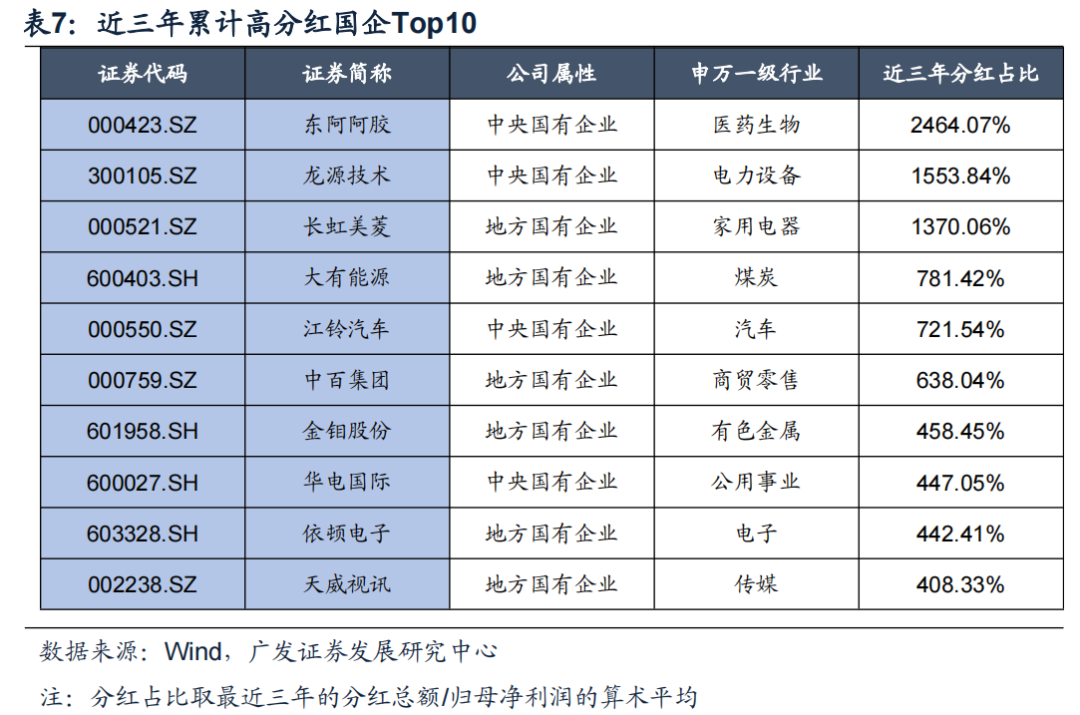 表7：近三年累计高分红国企Top10

| 证券代码 | 证券简称 | 公司属性 | 申万一级行业 | 近三年分红占比 |
|---|---|---|---|---|
| 000423.SZ | 东阿阿胶 | 中央国有企业 | 医药生物 | 2464.07% |
| 300105.SZ | 龙源技术 | 中央国有企业 | 电力设备 | 1553.84% |
| 000521.SZ | 长虹美菱 | 地方国有企业 | 家用电器 | 1370.06% |
| 600403.SH | 大有能源 | 地方国有企业 | 煤炭 | 781.42% |
| 000550.SZ | 江铃汽车 | 中央国有企业 | 汽车 | 721.54% |
| 000759.SZ | 中百集团 | 地方国有企业 | 商贸零售 | 638.04% |
| 601958.SH | 金钼股份 | 地方国有企业 | 有色金属 | 458.45% |
| 600027.SH | 华电国际 | 中央国有企业 | 公用事业 | 447.05% |
| 603328.SH | 依顿电子 | 地方国有企业 | 电子 | 442.41% |
| 002238.SZ | 天威视讯 | 地方国有企业 | 传媒 | 408.33% |

数据来源：Wind，广发证券发展研究中心

注：分红占比取最近三年的分红总额/归母净利润的算术平均